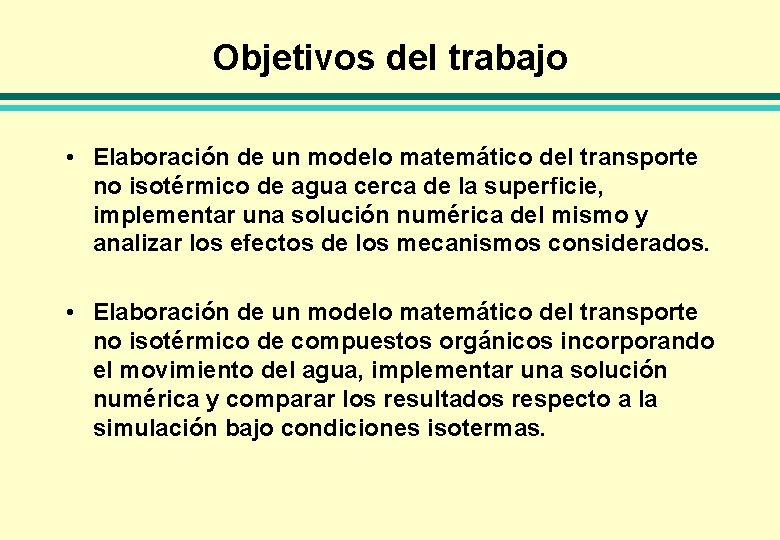 Objetivos del trabajo

• Elaboración de un modelo matemático del transporte no isotérmico de agua cerca de la superficie, implementar una solución numérica del mismo y analizar los efectos de los mecanismos considerados.

• Elaboración de un modelo matemático del transporte no isotérmico de compuestos orgánicos incorporando el movimiento del agua, implementar una solución numérica y comparar los resultados respecto a la simulación bajo condiciones isotermas.